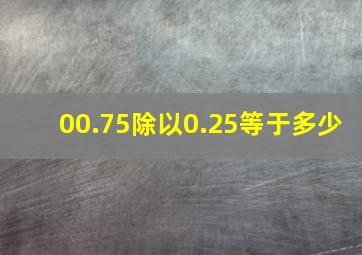 00.75除以0.25等于多少